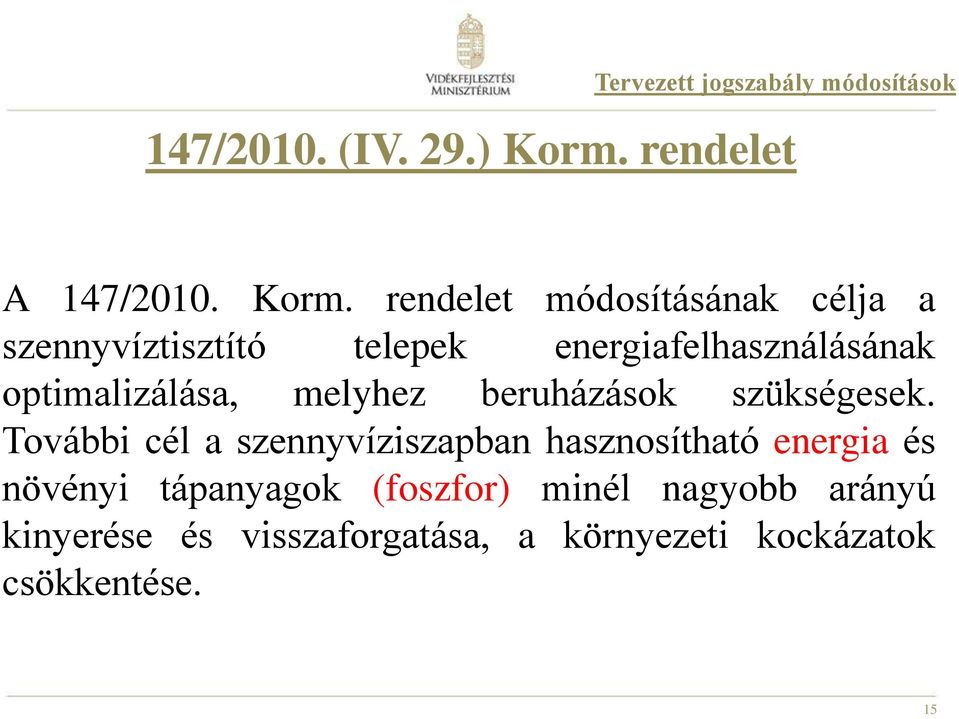 VIDÉKFEJLESZTÉSI MINISZTÉRIUM

Tervezett jogszabály módosítások

147/2010. (IV. 29.) Korm. rendelet

A 147/2010. Korm. rendelet módosításának célja a szennyvíztisztító telepek energiafelhasználásának optimalizálása, melyhez beruházások szükségesek. További cél a szennyvíziszapban hasznosítható energia és növényi tápanyagok (foszfor) minél nagyobb arányú kinyerése és visszaforgatása, a környezeti kockázatok csökkentése.

15